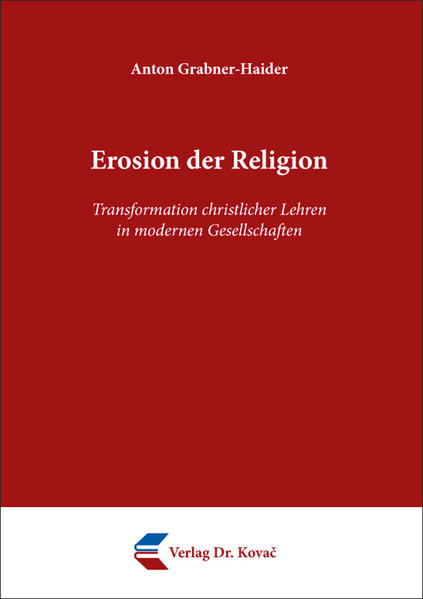 Anton Grabner-Haider

Erosion der Religion

Transformation christlicher Lehren in modernen Gesellschaften

Verlag Dr. Kovač